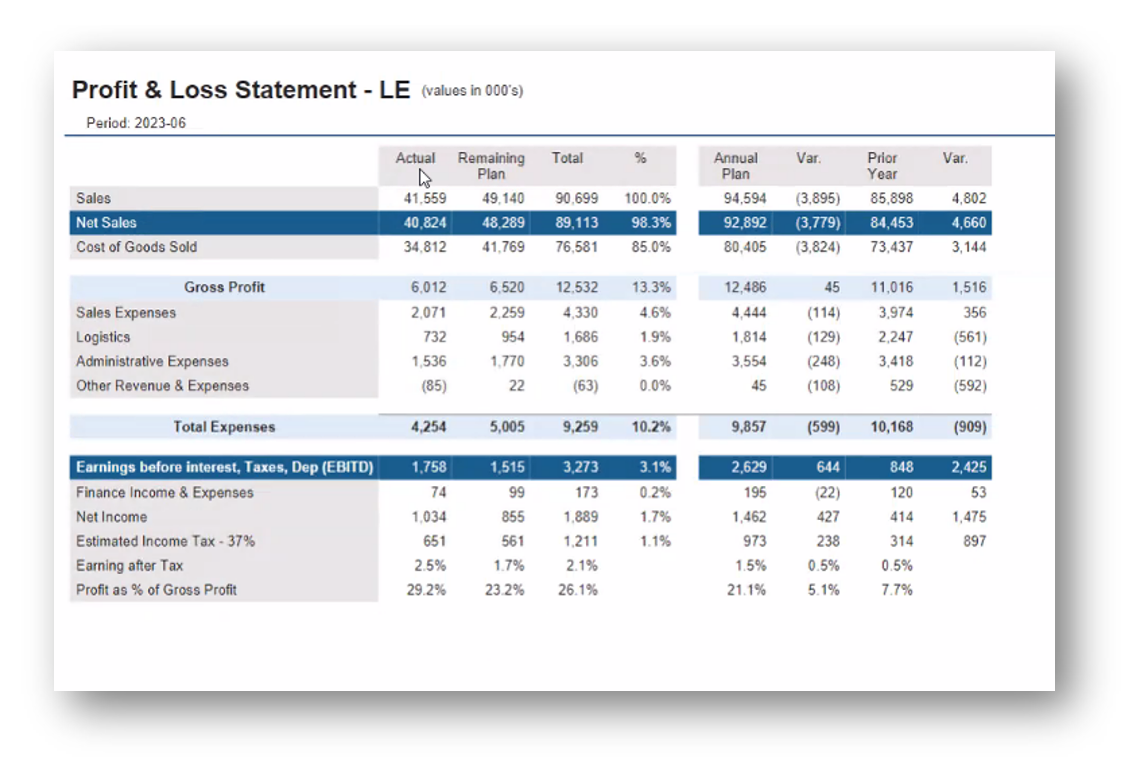 Profit & Loss Statement - LE (values in 000's)

Period: 2023-06

| | Actual | Remaining Plan | Total | % | Annual Plan | Var. | Prior Year | Var. |
|---|---|---|---|---|---|---|---|---|
| Sales | 41,559 | 49,140 | 90,699 | 100.0% | 94,594 | (3,895) | 85,898 | 4,802 |
| Net Sales | 40,824 | 48,289 | 89,113 | 98.3% | 92,892 | (3,779) | 84,453 | 4,660 |
| Cost of Goods Sold | 34,812 | 41,769 | 76,581 | 85.0% | 80,405 | (3,824) | 73,437 | 3,144 |
| Gross Profit | 6,012 | 6,520 | 12,532 | 13.3% | 12,486 | 45 | 11,016 | 1,516 |
| Sales Expenses | 2,071 | 2,259 | 4,330 | 4.6% | 4,444 | (114) | 3,974 | 356 |
| Logistics | 732 | 954 | 1,686 | 1.9% | 1,814 | (129) | 2,247 | (561) |
| Administrative Expenses | 1,536 | 1,770 | 3,306 | 3.6% | 3,554 | (248) | 3,418 | (112) |
| Other Revenue & Expenses | (85) | 22 | (63) | 0.0% | 45 | (108) | 529 | (592) |
| Total Expenses | 4,254 | 5,005 | 9,259 | 10.2% | 9,857 | (599) | 10,168 | (909) |
| Earnings before interest, Taxes, Dep (EBITD) | 1,758 | 1,515 | 3,273 | 3.1% | 2,629 | 644 | 848 | 2,425 |
| Finance Income & Expenses | 74 | 99 | 173 | 0.2% | 195 | (22) | 120 | 53 |
| Net Income | 1,034 | 855 | 1,889 | 1.7% | 1,462 | 427 | 414 | 1,475 |
| Estimated Income Tax - 37% | 651 | 561 | 1,211 | 1.1% | 973 | 238 | 314 | 897 |
| Earning after Tax | 2.5% | 1.7% | 2.1% | | 1.5% | 0.5% | 0.5% | |
| Profit as % of Gross Profit | 29.2% | 23.2% | 26.1% | | 21.1% | 5.1% | 7.7% | |